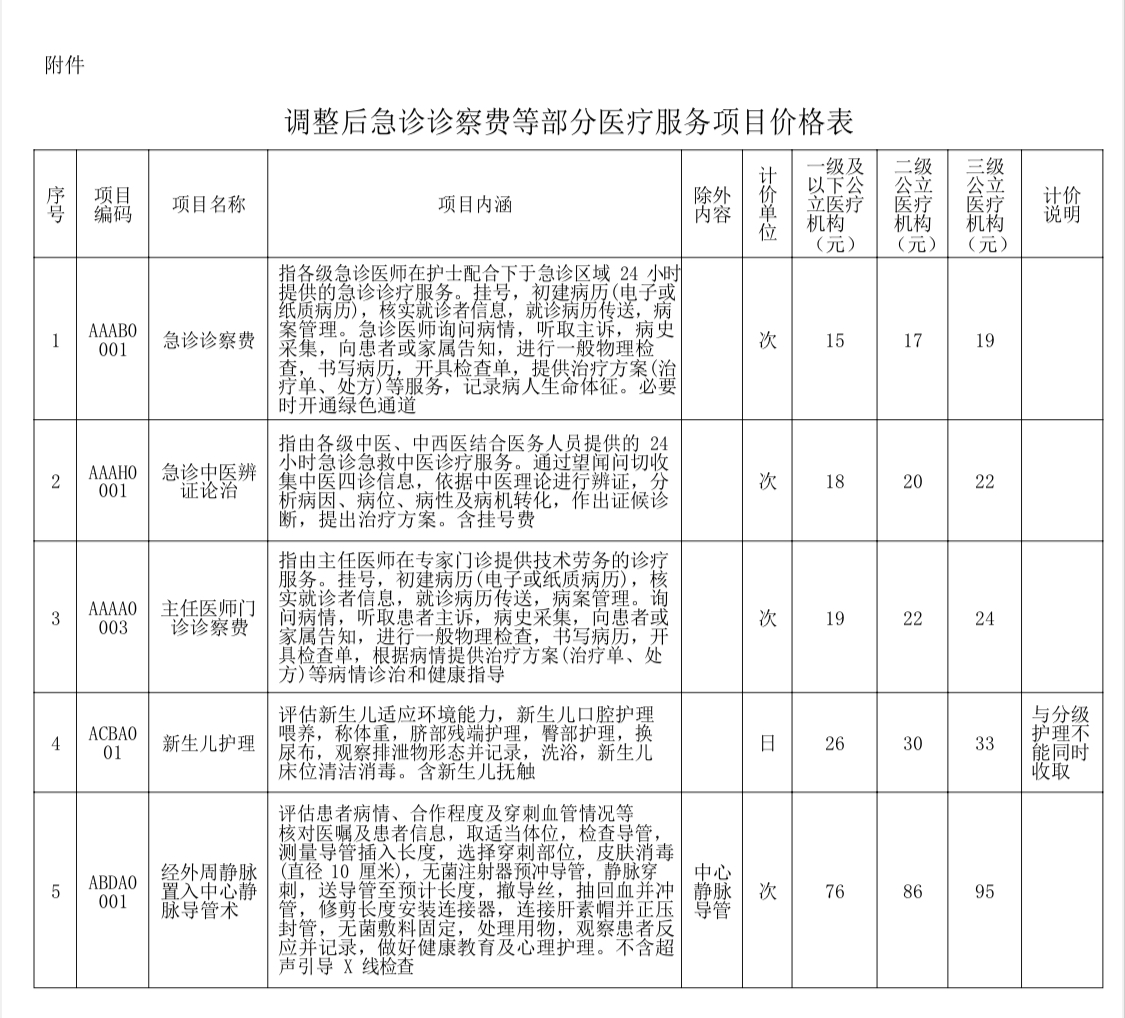 附件

调整后急诊诊察费等部分医疗服务项目价格表

| 序号 | 项目编码 | 项目名称 | 项目内涵 | 除外内容 | 计价单位 | 一级及以下公立医疗机构（元） | 二级公立医疗机构（元） | 三级公立医疗机构（元） | 计价说明 |
|---|---|---|---|---|---|---|---|---|---|
| 1 | AAAB0001 | 急诊诊察费 | 指各级急诊医师在护士配合下于急诊区域 24 小时提供的急诊诊疗服务。挂号，初建病历(电子或纸质病历)，核实就诊者信息，就诊病历传送，病案管理。急诊医师询问病情，听取主诉，病史采集，向患者或家属告知，进行一般物理检查，书写病历，开具检查单，提供治疗方案(治疗单、处方)等服务，记录病人生命体征。必要时开通绿色通道 |  | 次 | 15 | 17 | 19 |  |
| 2 | AAAH0001 | 急诊中医辨证论治 | 指由各级中医、中西医结合医务人员提供的 24 小时急诊急救中医诊疗服务。通过望闻问切收集中医四诊信息，依据中医理论进行辨证，分析病因、病位、病性及病机转化，作出证候诊断，提出治疗方案。含挂号费 |  | 次 | 18 | 20 | 22 |  |
| 3 | AAAA0003 | 主任医师门诊诊察费 | 指由主任医师在专家门诊提供技术劳务的诊疗服务。挂号，初建病历(电子或纸质病历)，核实就诊者信息，就诊病历传送，病案管理。询问病情，听取患者主诉，病史采集，向患者或家属告知，进行一般物理检查，书写病历，开具检查单，根据病情提供治疗方案(治疗单、处方)等病情诊治和健康指导 |  | 次 | 19 | 22 | 24 |  |
| 4 | ACBA001 | 新生儿护理 | 评估新生儿适应环境能力，新生儿口腔护理喂养，称体重，脐部残端护理，臀部护理，换尿布，观察排泄物形态并记录，洗浴，新生儿床位清洁消毒。含新生儿抚触 |  | 日 | 26 | 30 | 33 | 与分级护理不能同时收取 |
| 5 | ABDA0001 | 经外周静脉置入中心静脉导管术 | 评估患者病情、合作程度及穿刺血管情况等核对医嘱及患者信息，取适当体位，检查导管，测量导管插入长度，选择穿刺部位，皮肤消毒(直径 10 厘米)，无菌注射器预冲导管，静脉穿刺，送导管至预计长度，撤导丝，抽回血并冲管，修剪长度安装连接器，连接肝素帽并正压封管，无菌敷料固定，处理用物，观察患者反应并记录，做好健康教育及心理护理。不含超声引导 X 线检查 | 中心静脉导管 | 次 | 76 | 86 | 95 |  |